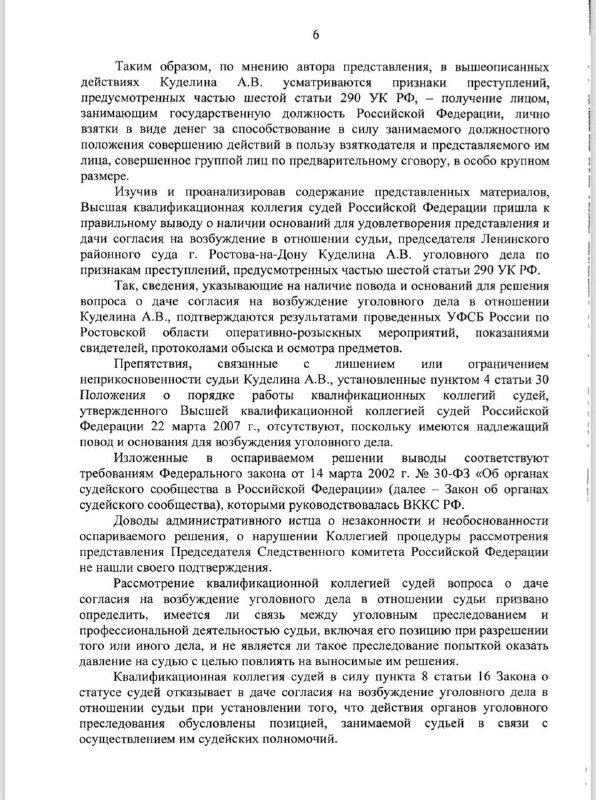 6

Таким образом, по мнению автора представления, в вышеописанных действиях Куделина А.В. усматриваются признаки преступлений, предусмотренных частью шестой статьи 290 УК РФ, – получение лицом, занимающим государственную должность Российской Федерации, лично взятки в виде денег за способствование в силу занимаемого должностного положения совершению действий в пользу взяткодателя и представляемого им лица, совершенное группой лиц по предварительному сговору, в особо крупном размере.

Изучив и проанализировав содержание представленных материалов, Высшая квалификационная коллегия судей Российской Федерации пришла к правильному выводу о наличии оснований для удовлетворения представления и дачи согласия на возбуждение в отношении судьи, председателя Ленинского районного суда г. Ростова-на-Дону Куделина А.В. уголовного дела по признакам преступлений, предусмотренных частью шестой статьи 290 УК РФ.

Так, сведения, указывающие на наличие повода и оснований для решения вопроса о даче согласия на возбуждение уголовного дела в отношении Куделина А.В., подтверждаются результатами проведенных УФСБ России по Ростовской области оперативно-розыскных мероприятий, показаниями свидетелей, протоколами обыска и осмотра предметов.

Препятствия, связанные с лишением или ограничением неприкосновенности судьи Куделина А.В., установленные пунктом 4 статьи 30 Положения о порядке работы квалификационных коллегий судей, утвержденного Высшей квалификационной коллегией судей Российской Федерации 22 марта 2007 г., отсутствуют, поскольку имеются надлежащий повод и основания для возбуждения уголовного дела.

Изложенные в оспариваемом решении выводы соответствуют требованиям Федерального закона от 14 марта 2002 г. № 30-ФЗ «Об органах судейского сообщества в Российской Федерации» (далее – Закон об органах судейского сообщества), которыми руководствовалась ВККС РФ.

Доводы административного истца о незаконности и необоснованности оспариваемого решения, о нарушении Коллегией процедуры рассмотрения представления Председателя Следственного комитета Российской Федерации не нашли своего подтверждения.

Рассмотрение квалификационной коллегией судей вопроса о даче согласия на возбуждение уголовного дела в отношении судьи призвано определить, имеется ли связь между уголовным преследованием и профессиональной деятельностью судьи, включая его позицию при разрешении того или иного дела, и не является ли такое преследование попыткой оказать давление на судью с целью повлиять на выносимые им решения.

Квалификационная коллегия судей в силу пункта 8 статьи 16 Закона о статусе судей отказывает в даче согласия на возбуждение уголовного дела в отношении судьи при установлении того, что действия органов уголовного преследования обусловлены позицией, занимаемой судьей в связи с осуществлением им судейских полномочий.